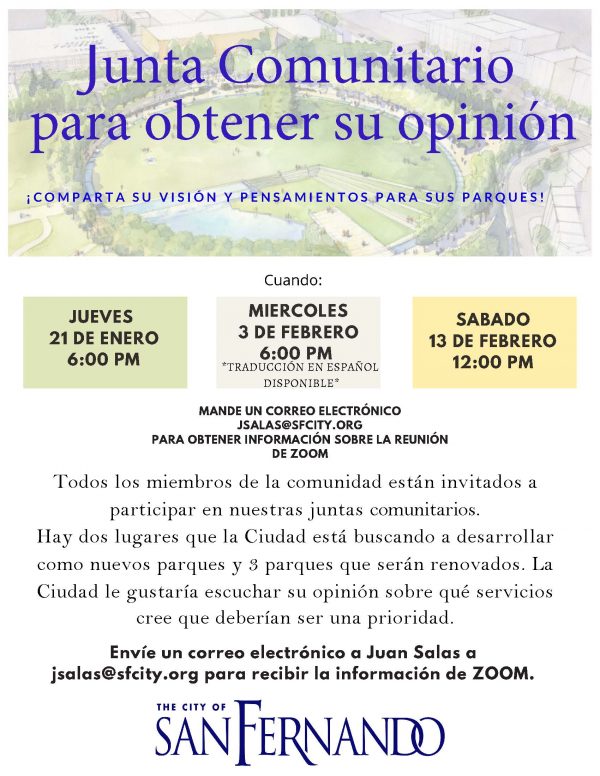 Junta Comunitario para obtener su opinión

¡COMPARTA SU VISIÓN Y PENSAMIENTOS PARA SUS PARQUES!

Cuando:

JUEVES
21 DE ENERO
6:00 PM

MIERCOLES
3 DE FEBRERO
6:00 PM
*TRADUCCIÓN EN ESPAÑOL DISPONIBLE*

SABADO
13 DE FEBRERO
12:00 PM

MANDE UN CORREO ELECTRÓNICO
JSALAS@SFCITY.ORG
PARA OBTENER INFORMACIÓN SOBRE LA REUNIÓN DE ZOOM

Todos los miembros de la comunidad están invitados a participar en nuestras juntas comunitarios.
Hay dos lugares que la Ciudad está buscando a desarrollar como nuevos parques y 3 parques que serán renovados. La Ciudad le gustaría escuchar su opinión sobre qué servicios cree que deberían ser una prioridad.

Envíe un correo electrónico a Juan Salas a jsalas@sfcity.org para recibir la información de ZOOM.

THE CITY OF
SAN FERNANDO